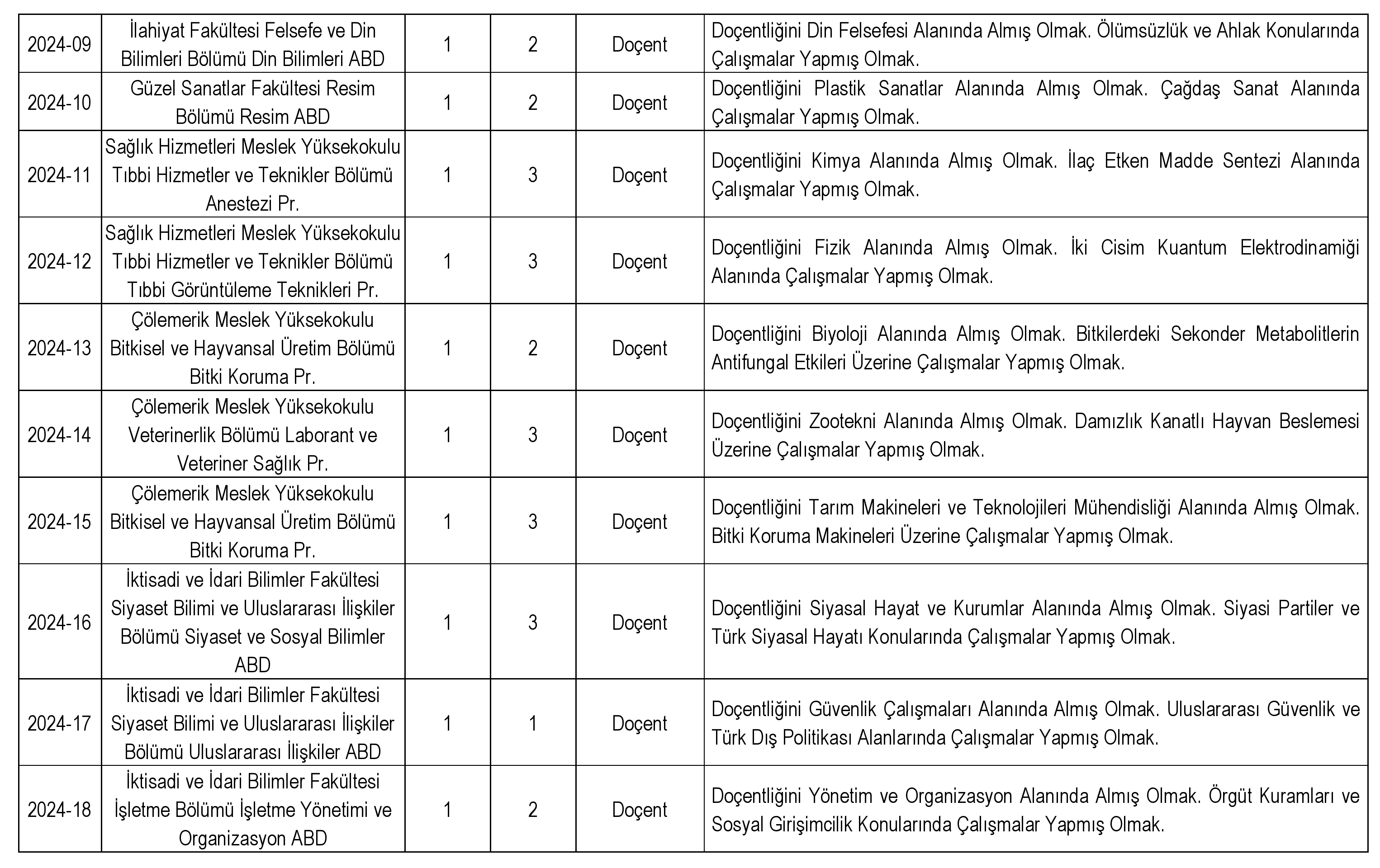 | | | | | | |
|---|---|---|---|---|---|
| 2024-09 | İlahiyat Fakültesi Felsefe ve Din Bilimleri Bölümü Din Bilimleri ABD | 1 | 2 | Doçent | Doçentliğini Din Felsefesi Alanında Almış Olmak. Ölümsüzlük ve Ahlak Konularında Çalışmalar Yapmış Olmak. |
| 2024-10 | Güzel Sanatlar Fakültesi Resim Bölümü Resim ABD | 1 | 2 | Doçent | Doçentliğini Plastik Sanatlar Alanında Almış Olmak. Çağdaş Sanat Alanında Çalışmalar Yapmış Olmak. |
| 2024-11 | Sağlık Hizmetleri Meslek Yüksekokulu Tıbbi Hizmetler ve Teknikler Bölümü Anestezi Pr. | 1 | 3 | Doçent | Doçentliğini Kimya Alanında Almış Olmak. İlaç Etken Madde Sentezi Alanında Çalışmalar Yapmış Olmak. |
| 2024-12 | Sağlık Hizmetleri Meslek Yüksekokulu Tıbbi Hizmetler ve Teknikler Bölümü Tıbbi Görüntüleme Teknikleri Pr. | 1 | 3 | Doçent | Doçentliğini Fizik Alanında Almış Olmak. İki Cisim Kuantum Elektrodinamiği Alanında Çalışmalar Yapmış Olmak. |
| 2024-13 | Çölemerik Meslek Yüksekokulu Bitkisel ve Hayvansal Üretim Bölümü Bitki Koruma Pr. | 1 | 2 | Doçent | Doçentliğini Biyoloji Alanında Almış Olmak. Bitkilerdeki Sekonder Metabolitlerin Antifungal Etkileri Üzerine Çalışmalar Yapmış Olmak. |
| 2024-14 | Çölemerik Meslek Yüksekokulu Veterinerlik Bölümü Laborant ve Veteriner Sağlık Pr. | 1 | 3 | Doçent | Doçentliğini Zootekni Alanında Almış Olmak. Damızlık Kanatlı Hayvan Beslemesi Üzerine Çalışmalar Yapmış Olmak. |
| 2024-15 | Çölemerik Meslek Yüksekokulu Bitkisel ve Hayvansal Üretim Bölümü Bitki Koruma Pr. | 1 | 3 | Doçent | Doçentliğini Tarım Makineleri ve Teknolojileri Mühendisliği Alanında Almış Olmak. Bitki Koruma Makineleri Üzerine Çalışmalar Yapmış Olmak. |
| 2024-16 | İktisadi ve İdari Bilimler Fakültesi Siyaset Bilimi ve Uluslararası İlişkiler Bölümü Siyaset ve Sosyal Bilimler ABD | 1 | 3 | Doçent | Doçentliğini Siyasal Hayat ve Kurumlar Alanında Almış Olmak. Siyasi Partiler ve Türk Siyasal Hayatı Konularında Çalışmalar Yapmış Olmak. |
| 2024-17 | İktisadi ve İdari Bilimler Fakültesi Siyaset Bilimi ve Uluslararası İlişkiler Bölümü Uluslararası İlişkiler ABD | 1 | 1 | Doçent | Doçentliğini Güvenlik Çalışmaları Alanında Almış Olmak. Uluslararası Güvenlik ve Türk Dış Politikası Alanlarında Çalışmalar Yapmış Olmak. |
| 2024-18 | İktisadi ve İdari Bilimler Fakültesi İşletme Bölümü İşletme Yönetimi ve Organizasyon ABD | 1 | 2 | Doçent | Doçentliğini Yönetim ve Organizasyon Alanında Almış Olmak. Örgüt Kuramları ve Sosyal Girişimcilik Konularında Çalışmalar Yapmış Olmak. |